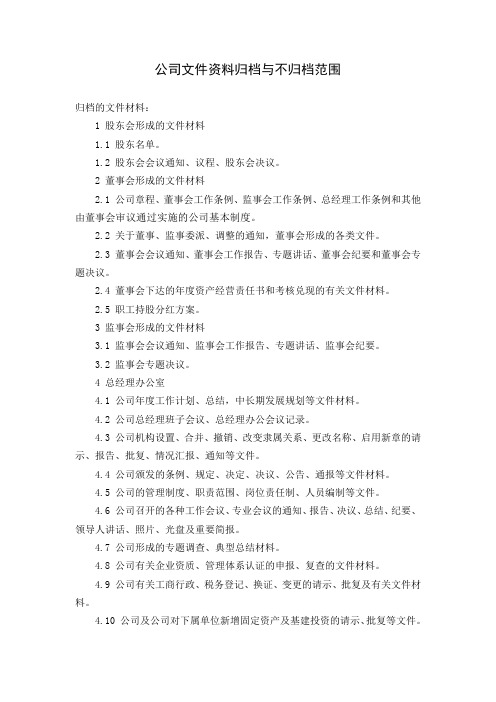 公司文件资料归档与不归档范围

归档的文件材料：

1 股东会形成的文件材料

1.1 股东名单。

1.2 股东会会议通知、议程、股东会决议。

2 董事会形成的文件材料

2.1 公司章程、董事会工作条例、监事会工作条例、总经理工作条例和其他由董事会审议通过实施的公司基本制度。

2.2 关于董事、监事委派、调整的通知，董事会形成的各类文件。

2.3 董事会会议通知、董事会工作报告、专题讲话、董事会纪要和董事会专题决议。

2.4 董事会下达的年度资产经营责任书和考核兑现的有关文件材料。

2.5 职工持股分红方案。

3 监事会形成的文件材料

3.1 监事会会议通知、监事会工作报告、专题讲话、监事会纪要。

3.2 监事会专题决议。

4 总经理办公室

4.1 公司年度工作计划、总结，中长期发展规划等文件材料。

4.2 公司总经理班子会议、总经理办公会议记录。

4.3 公司机构设置、合并、撤销、改变隶属关系、更改名称、启用新章的请示、报告、批复、情况汇报、通知等文件。

4.4 公司颁发的条例、规定、决定、决议、公告、通报等文件材料。

4.5 公司的管理制度、职责范围、岗位责任制、人员编制等文件。

4.6 公司召开的各种工作会议、专业会议的通知、报告、决议、总结、纪要、领导人讲话、照片、光盘及重要简报。

4.7 公司形成的专题调查、典型总结材料。

4.8 公司有关企业资质、管理体系认证的申报、复查的文件材料。

4.9 公司有关工商行政、税务登记、换证、变更的请示、批复及有关文件材料。

4.10 公司及公司对下属单位新增固定资产及基建投资的请示、批复等文件。